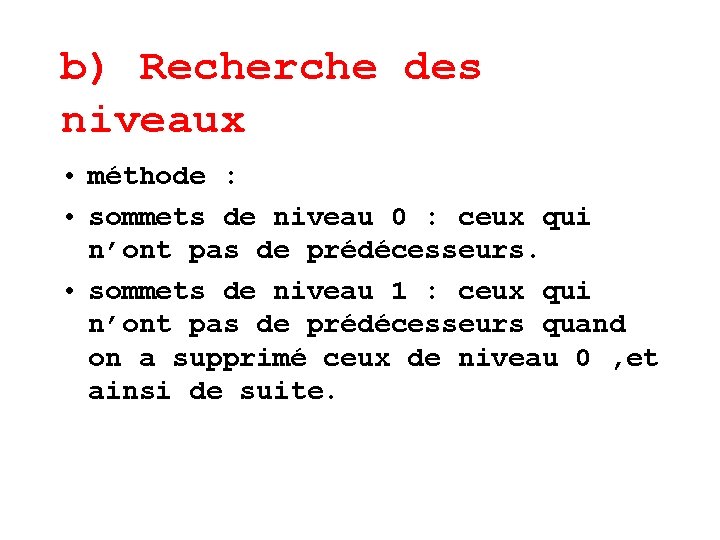 b) Recherche des niveaux

• méthode :

• sommets de niveau 0 : ceux qui n'ont pas de prédécesseurs.

• sommets de niveau 1 : ceux qui n'ont pas de prédécesseurs quand on a supprimé ceux de niveau 0 ,et ainsi de suite.